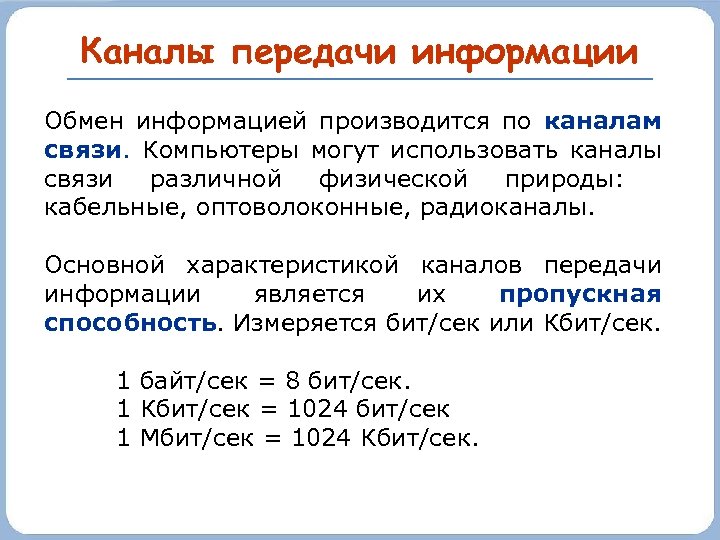 Каналы передачи информации

Обмен информацией производится по каналам связи. Компьютеры могут использовать каналы связи различной физической природы: кабельные, оптоволоконные, радиоканалы.

Основной характеристикой каналов передачи информации является их пропускная способность. Измеряется бит/сек или Кбит/сек.

1 байт/сек = 8 бит/сек.
1 Кбит/сек = 1024 бит/сек
1 Мбит/сек = 1024 Кбит/сек.